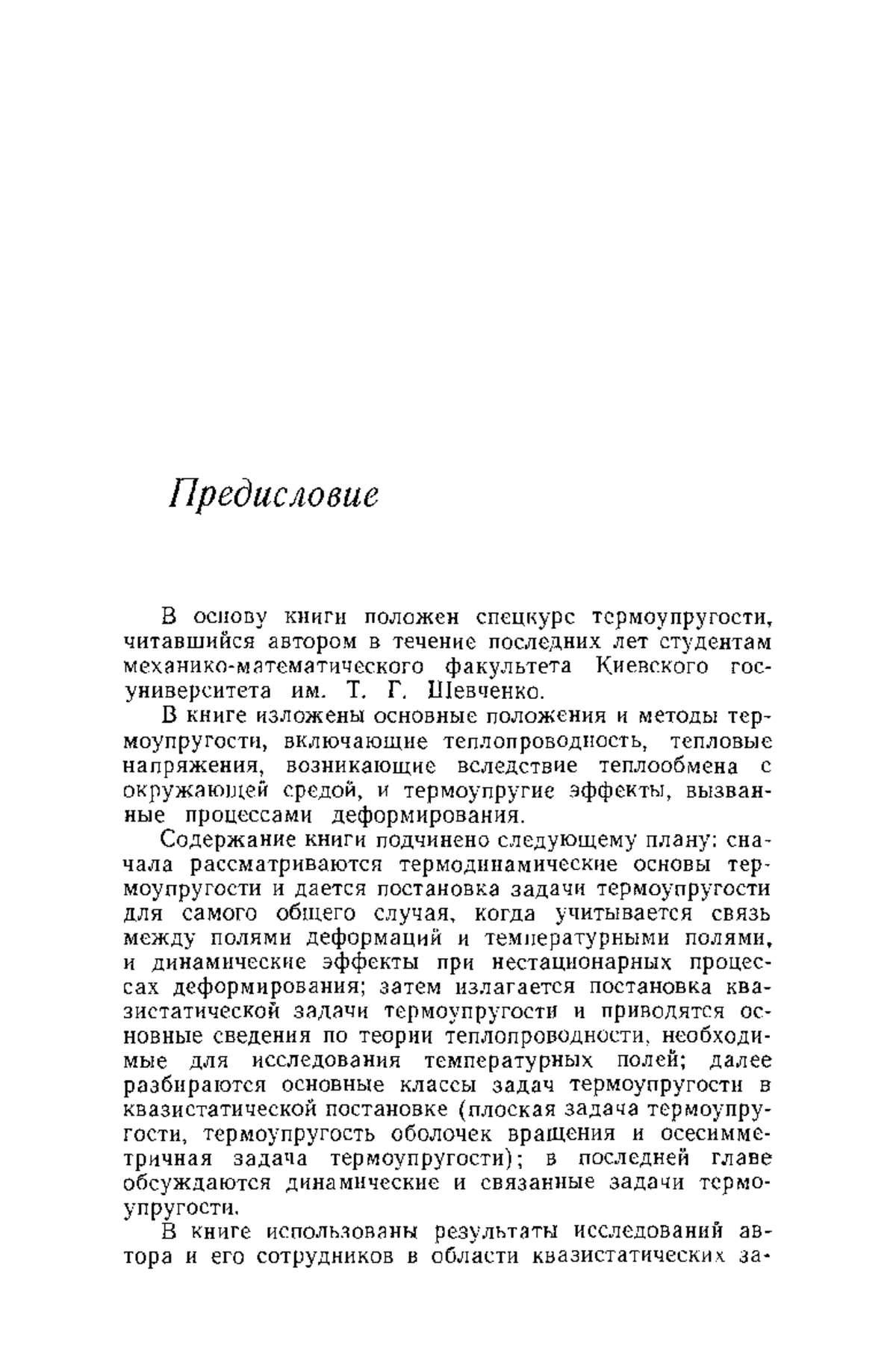 Предисловие

В основу книги положен спецкурс термоупругости, читавшийся автором в течение последних лет студентам механико-математического факультета Киевского госуниверситета им. Т. Г. Шевченко.

В книге изложены основные положения и методы термоупругости, включающие теплопроводность, тепловые напряжения, возникающие вследствие теплообмена с окружающей средой, и термоупругие эффекты, вызванные процессами деформирования.

Содержание книги подчинено следующему плану: сначала рассматриваются термодинамические основы термоупругости и дается постановка задачи термоупругости для самого общего случая, когда учитывается связь между полями деформаций и температурными полями, и динамические эффекты при нестационарных процессах деформирования; затем излагается постановка квазистатической задачи термоупругости и приводятся основные сведения по теории теплопроводности, необходимые для исследования температурных полей; далее разбираются основные классы задач термоупругости в квазистатической постановке (плоская задача термоупругости, термоупругость оболочек вращения и осесимметричная задача термоупругости); в последней главе обсуждаются динамические и связанные задачи термоупругости.

В книге использованы результаты исследований автора и его сотрудников в области квазистатических за-